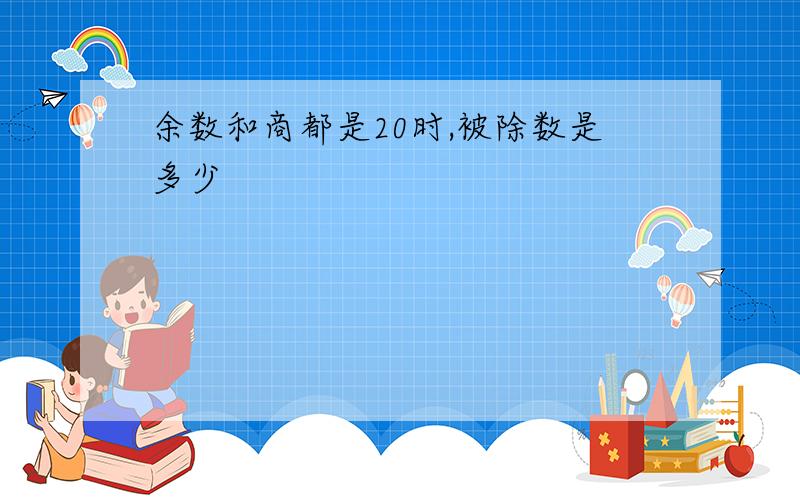 余数和商都是20时,被除数是多少